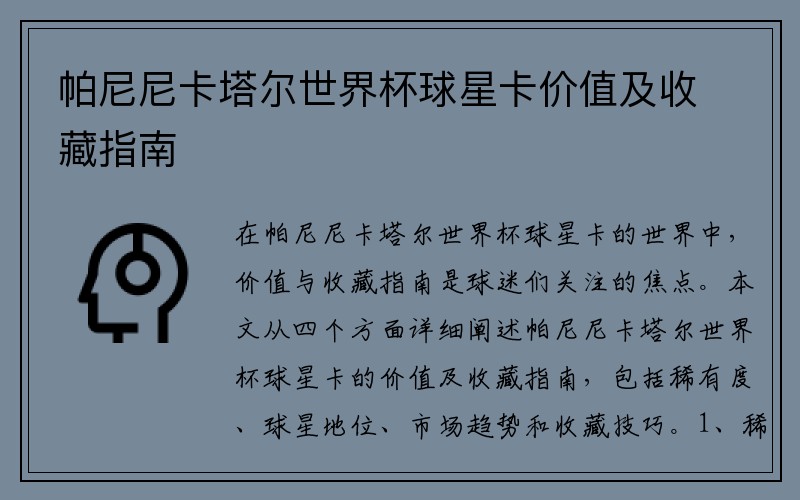 帕尼尼卡塔尔世界杯球星卡价值及收藏指南

在帕尼尼卡塔尔世界杯球星卡的世界中，价值与收藏指南是球迷们关注的焦点。本文从四个方面详细阐述帕尼尼卡塔尔世界杯球星卡的价值及收藏指南，包括稀有度、球星地位、市场趋势和收藏技巧。1、稀